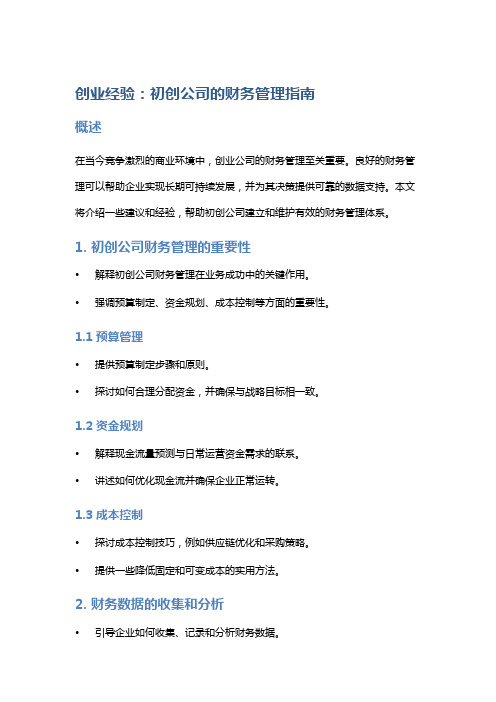 创业经验：初创公司的财务管理指南

概述

在当今竞争激烈的商业环境中，创业公司的财务管理至关重要。良好的财务管理可以帮助企业实现长期可持续发展，并为其决策提供可靠的数据支持。本文将介绍一些建议和经验，帮助初创公司建立和维护有效的财务管理体系。

1. 初创公司财务管理的重要性

• 解释初创公司财务管理在业务成功中的关键作用。

• 强调预算制定、资金规划、成本控制等方面的重要性。

1.1 预算管理

• 提供预算制定步骤和原则。

• 探讨如何合理分配资金，并确保与战略目标相一致。

1.2 资金规划

• 解释现金流量预测与日常运营资金需求的联系。

• 讲述如何优化现金流并确保企业正常运转。

1.3 成本控制

• 探讨成本控制技巧，例如供应链优化和采购策略。

• 提供一些降低固定和可变成本的实用方法。

2. 财务数据的收集和分析

• 引导企业如何收集、记录和分析财务数据。